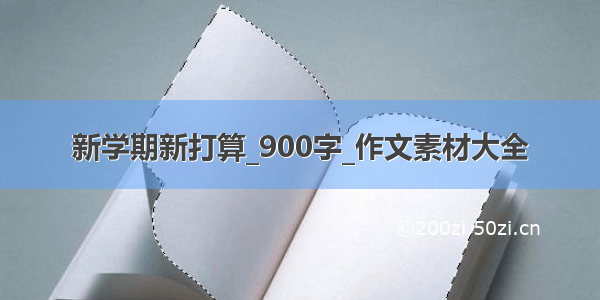 新学期新打算_900字_作文素材大全

©200zi.50zi.cn